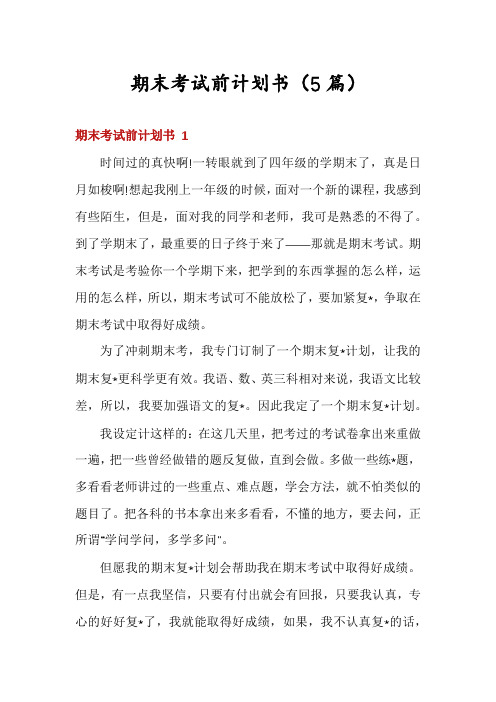 期末考试前计划书（5篇）

期末考试前计划书 1

时间过的真快啊!一转眼就到了四年级的学期末了，真是日月如梭啊!想起我刚上一年级的时候，面对一个新的课程，我感到有些陌生，但是，面对我的同学和老师，我可是熟悉的不得了。到了学期末了，最重要的日子终于来了——那就是期末考试。期末考试是考验你一个学期下来，把学到的东西掌握的怎么样，运用的怎么样，所以，期末考试可不能放松了，要加紧复*，争取在期末考试中取得好成绩。

为了冲刺期末考，我专门订制了一个期末复*计划，让我的期末复*更科学更有效。我语、数、英三科相对来说，我语文比较差，所以，我要加强语文的复*。因此我定了一个期末复*计划。

我设定计这样的：在这几天里，把考过的考试卷拿出来重做一遍，把一些曾经做错的题反复做，直到会做。多做一些练*题，多看看老师讲过的一些重点、难点题，学会方法，就不怕类似的题目了。把各科的书本拿出来多看看，不懂的地方，要去问，正所谓"学问学问，多学多问"。

但愿我的期末复*计划会帮助我在期末考试中取得好成绩。但是，有一点我坚信，只要有付出就会有回报，只要我认真，专心的好好复*了，我就能取得好成绩，如果，我不认真复*的话，